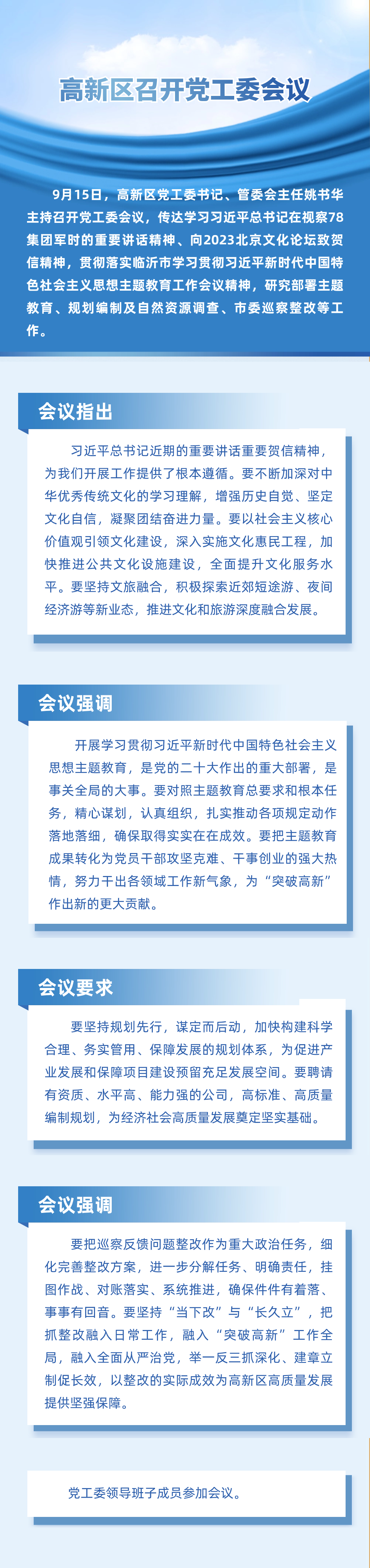 高新区召开党工委会议

9月15日，高新区党工委书记、管委会主任姚书华主持召开党工委会议，传达学习习近平总书记在视察78集团军时的重要讲话精神、向2023北京文化论坛致贺信精神，贯彻落实临沂市学习贯彻习近平新时代中国特色社会主义思想主题教育工作会议精神，研究部署主题教育、规划编制及自然资源调查、市委巡察整改等工作。

会议指出

习近平总书记近期的重要讲话重要贺信精神，为我们开展工作提供了根本遵循。要不断加深对中华优秀传统文化的学习理解，增强历史自觉、坚定文化自信，凝聚团结奋进力量。要以社会主义核心价值观引领文化建设，深入实施文化惠民工程，加快推进公共文化设施建设，全面提升文化服务水平。要坚持文旅融合，积极探索近郊短途游、夜间经济游等新业态，推进文化和旅游深度融合发展。

会议强调

开展学习贯彻习近平新时代中国特色社会主义思想主题教育，是党的二十大作出的重大部署，是事关全局的大事。要对照主题教育总要求和根本任务，精心谋划，认真组织，扎实推动各项规定动作落地落细，确保取得实实在在成效。要把主题教育成果转化为党员干部攻坚克难、干事创业的强大热情，努力干出各领域工作新气象，为“突破高新”作出新的更大贡献。

会议要求

要坚持规划先行，谋定而后动，加快构建科学合理、务实管用、保障发展的规划体系，为促进产业发展和保障项目建设预留充足发展空间。要聘请有资质、水平高、能力强的公司，高标准、高质量编制规划，为经济社会高质量发展奠定坚实基础。

会议强调

要把巡察反馈问题整改作为重大政治任务，细化完善整改方案，进一步分解任务、明确责任，挂图作战、对账落实、系统推进，确保件件有着落、事事有回音。要坚持“当下改”与“长久立”，把抓整改融入日常工作，融入“突破高新”工作全局，融入全面从严治党，举一反三抓深化、建章立制促长效，以整改的实际成效为高新区高质量发展提供坚强保障。

党工委领导班子成员参加会议。